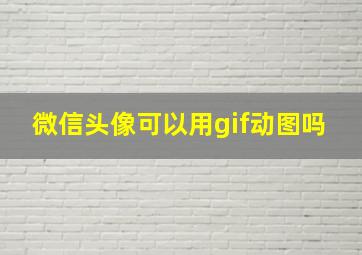 微信头像可以用gif动图吗